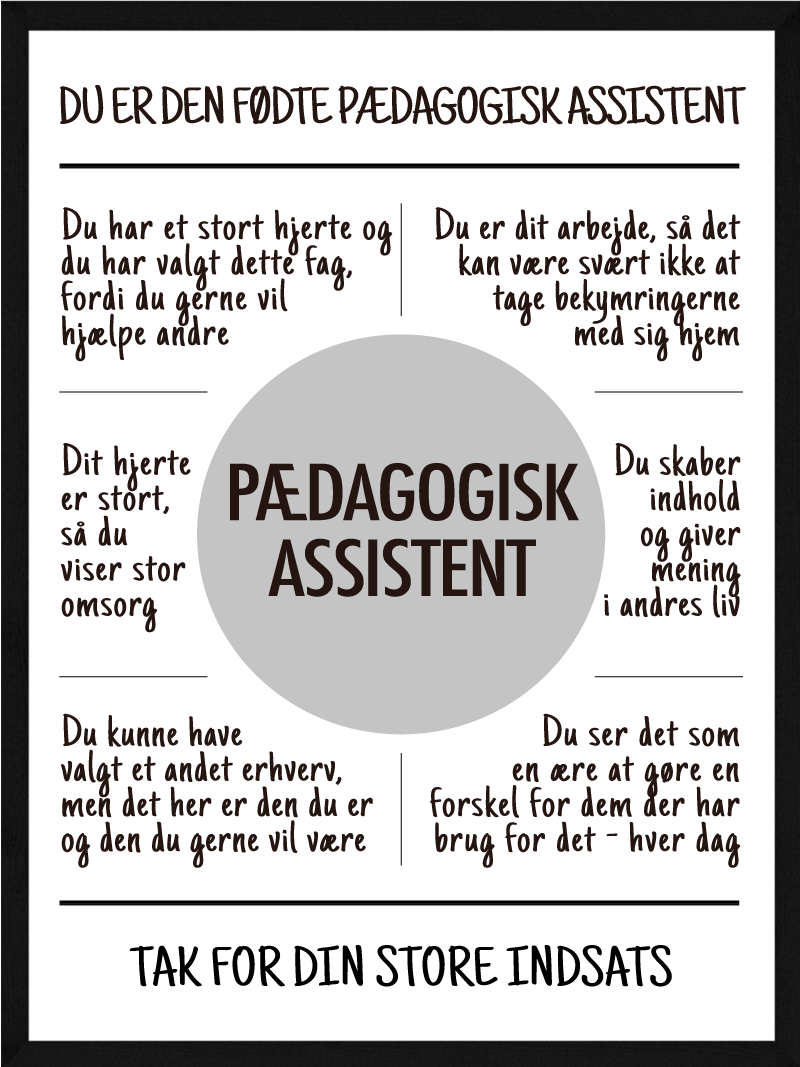 DU ER DEN FØDTE PÆDAGOGISK ASSISTENT

Du har et stort hjerte og du har valgt dette fag, fordi du gerne vil hjælpe andre

Du er dit arbejde, så det kan være svært ikke at tage bekymringerne med sig hjem

Dit hjerte er stort, så du viser stor omsorg

PÆDAGOGISK ASSISTENT

Du skaber indhold og giver mening i andres liv

Du kunne have valgt et andet erhverv, men det her er den du er og den du gerne vil være

Du ser det som en ære at gøre en forskel for dem der har brug for det - hver dag

TAK FOR DIN STORE INDSATS